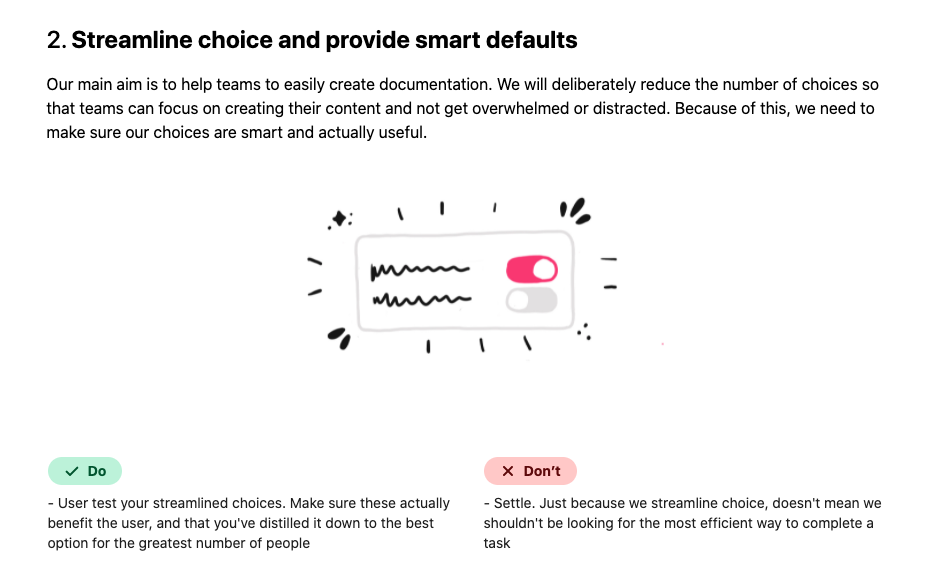 2. Streamline choice and provide smart defaults

Our main aim is to help teams to easily create documentation. We will deliberately reduce the number of choices so that teams can focus on creating their content and not get overwhelmed or distracted. Because of this, we need to make sure our choices are smart and actually useful.

✓ Do

- User test your streamlined choices. Make sure these actually benefit the user, and that you've distilled it down to the best option for the greatest number of people

✕ Don't

- Settle. Just because we streamline choice, doesn't mean we shouldn't be looking for the most efficient way to complete a task